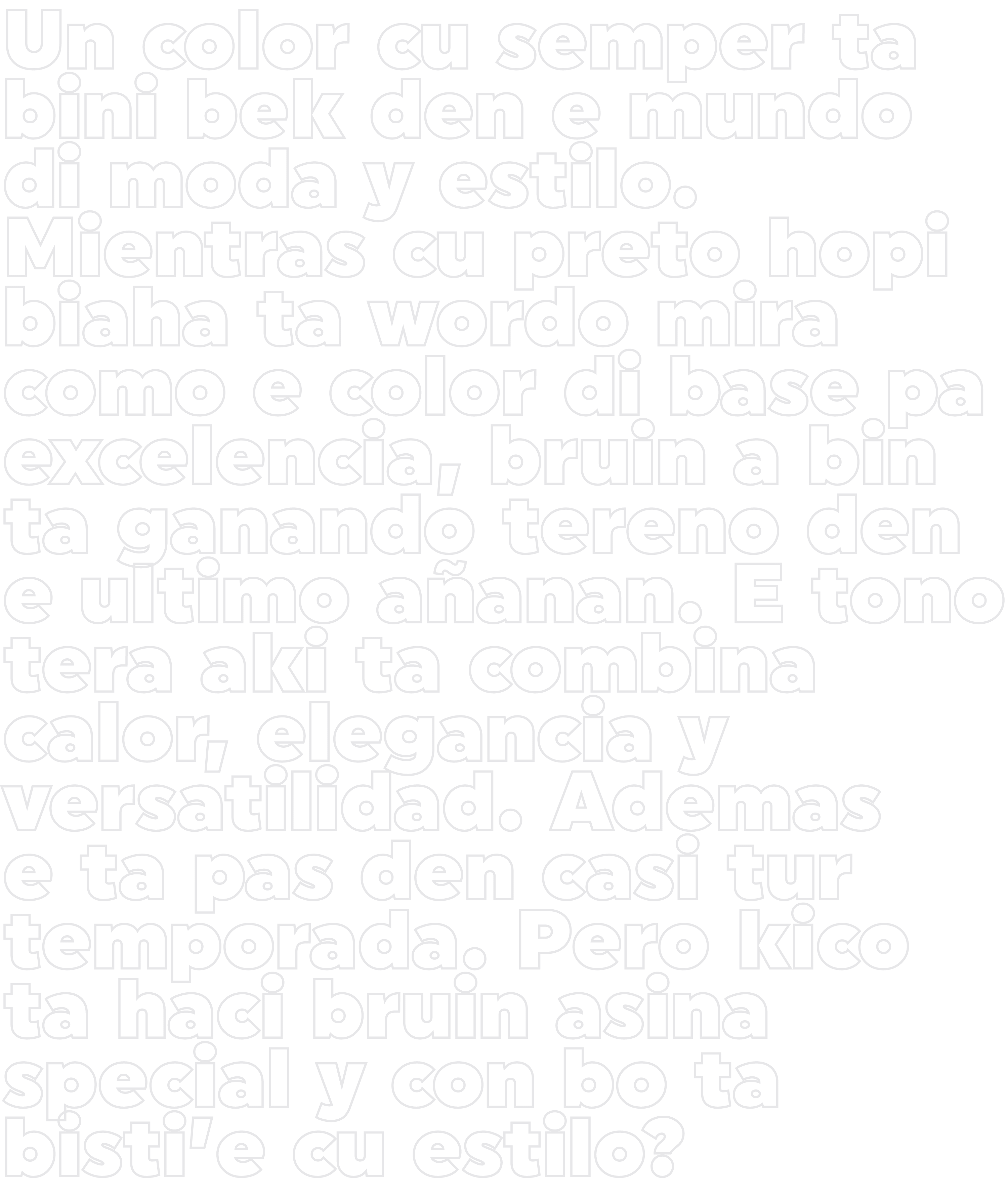 Un color cu semper ta bini bek den e mundo di moda y estilo. Mientras cu preto hopi biaha ta wordo mira como e color di base pa excelencia, bruin a bin ta ganando tereno den e ultimo añanan. E tono tera aki ta combina calor, elegancia y versatilidad. Ademas e ta pas den casi tur temporada. Pero kico ta haci bruin asina special y con bo ta bisti'e cu estilo?